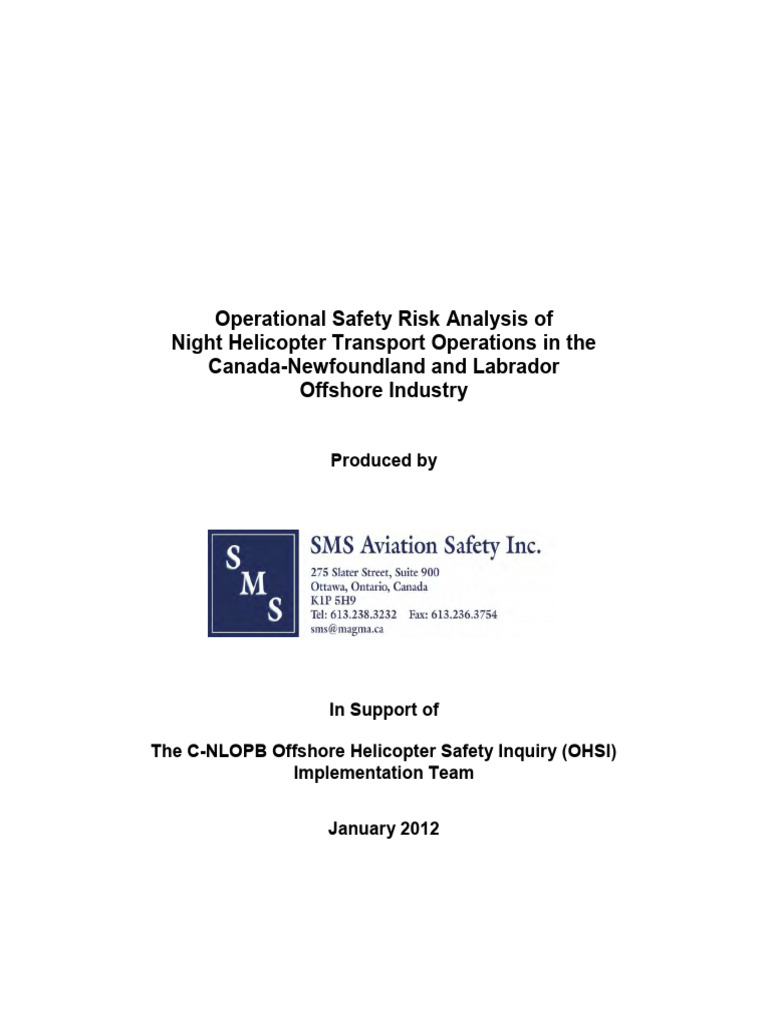 Operational Safety Risk Analysis of Night Helicopter Transport Operations in the Canada-Newfoundland and Labrador Offshore Industry

Produced by

S M S

SMS Aviation Safety Inc.
275 Slater Street, Suite 900
Ottawa, Ontario, Canada
K1P 5H9
Tel: 613.238.3232 Fax: 613.236.3754
sms@magma.ca

In Support of

The C-NLOPB Offshore Helicopter Safety Inquiry (OHSI) Implementation Team

January 2012